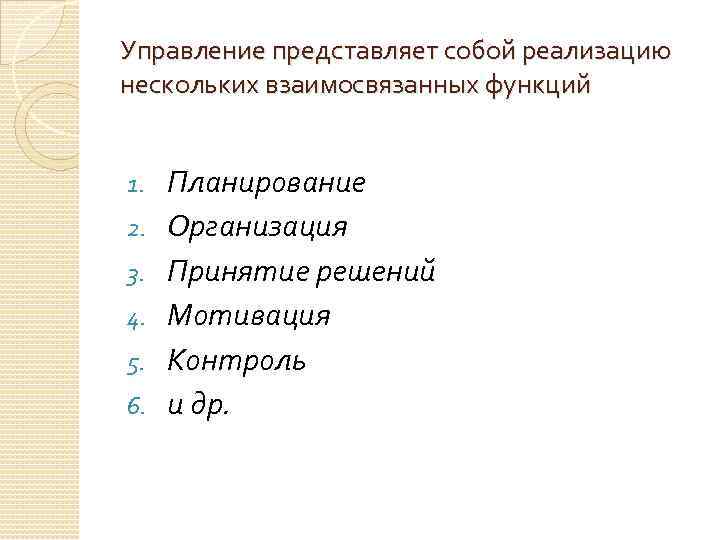 Управление представляет собой реализацию нескольких взаимосвязанных функций

1. Планирование
2. Организация
3. Принятие решений
4. Мотивация
5. Контроль
6. и др.